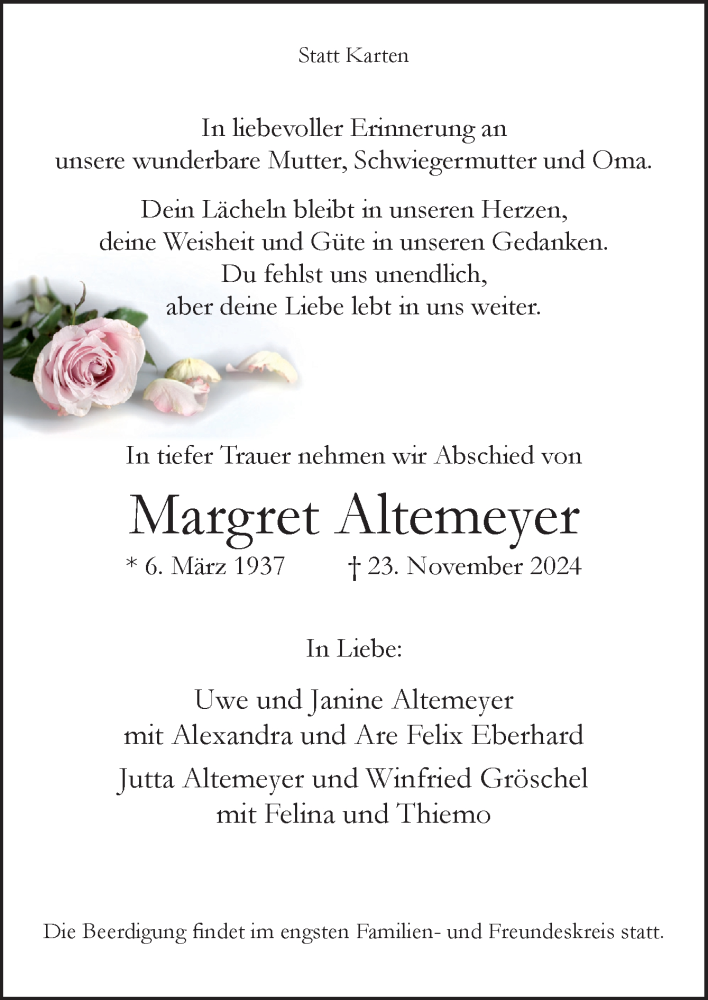 Statt Karten

In liebevoller Erinnerung an
unsere wunderbare Mutter, Schwiegermutter und Oma.

Dein Lächeln bleibt in unseren Herzen,
deine Weisheit und Güte in unseren Gedanken.
Du fehlst uns unendlich,
aber deine Liebe lebt in uns weiter.

In tiefer Trauer nehmen wir Abschied von

Margret Altemeyer

* 6. März 1937 † 23. November 2024

In Liebe:

Uwe und Janine Altemeyer
mit Alexandra und Are Felix Eberhard

Jutta Altemeyer und Winfried Gröschel
mit Felina und Thiemo

Die Beerdigung findet im engsten Familien- und Freundeskreis statt.